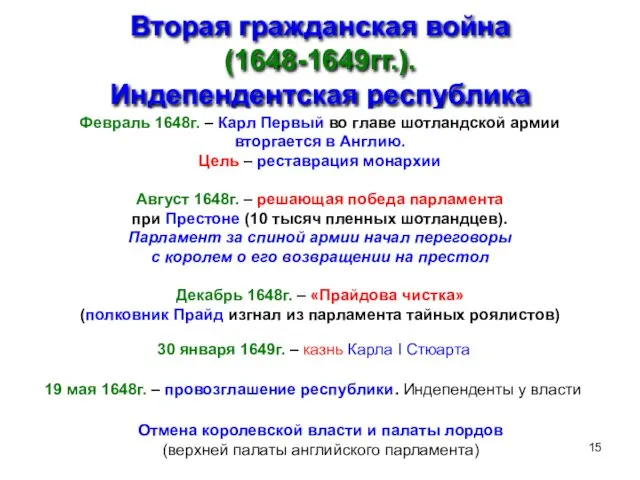 Вторая гражданская война (1648-1649гг.). Индепендентская республика

Февраль 1648г. – Карл Первый во главе шотландской армии вторгается в Англию.
Цель – реставрация монархии

Август 1648г. – решающая победа парламента при Престоне (10 тысяч пленных шотландцев).
Парламент за спиной армии начал переговоры с королем о его возвращении на престол

Декабрь 1648г. – «Прайдова чистка»
(полковник Прайд изгнал из парламента тайных роялистов)

30 января 1649г. – казнь Карла I Стюарта

19 мая 1648г. – провозглашение республики. Индепенденты у власти

Отмена королевской власти и палаты лордов
(верхней палаты английского парламента)

15